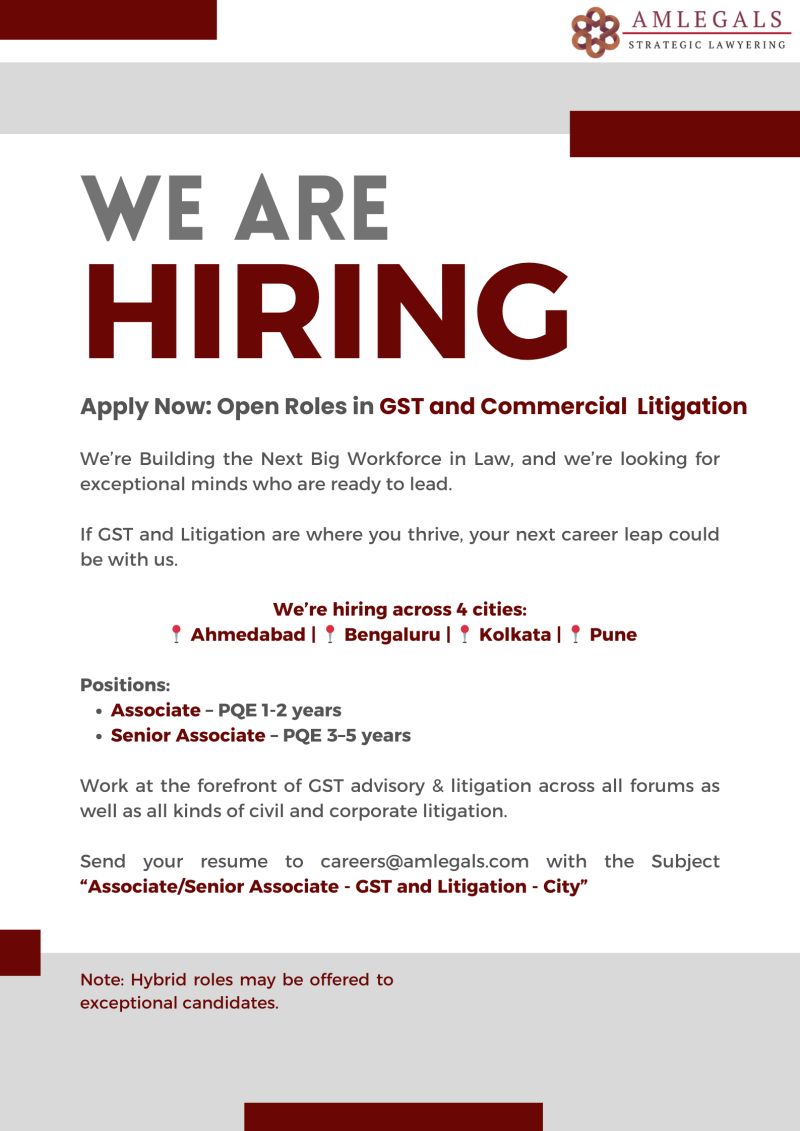 AMLEGALS
STRATEGIC LAWYERING

WE ARE
HIRING

Apply Now: Open Roles in GST and Commercial Litigation

We're Building the Next Big Workforce in Law, and we're looking for exceptional minds who are ready to lead.

If GST and Litigation are where you thrive, your next career leap could be with us.

We're hiring across 4 cities:
Ahmedabad | Bengaluru | Kolkata | Pune

Positions:
• Associate – PQE 1-2 years
• Senior Associate – PQE 3–5 years

Work at the forefront of GST advisory & litigation across all forums as well as all kinds of civil and corporate litigation.

Send your resume to careers@amlegals.com with the Subject "Associate/Senior Associate - GST and Litigation - City"

Note: Hybrid roles may be offered to exceptional candidates.